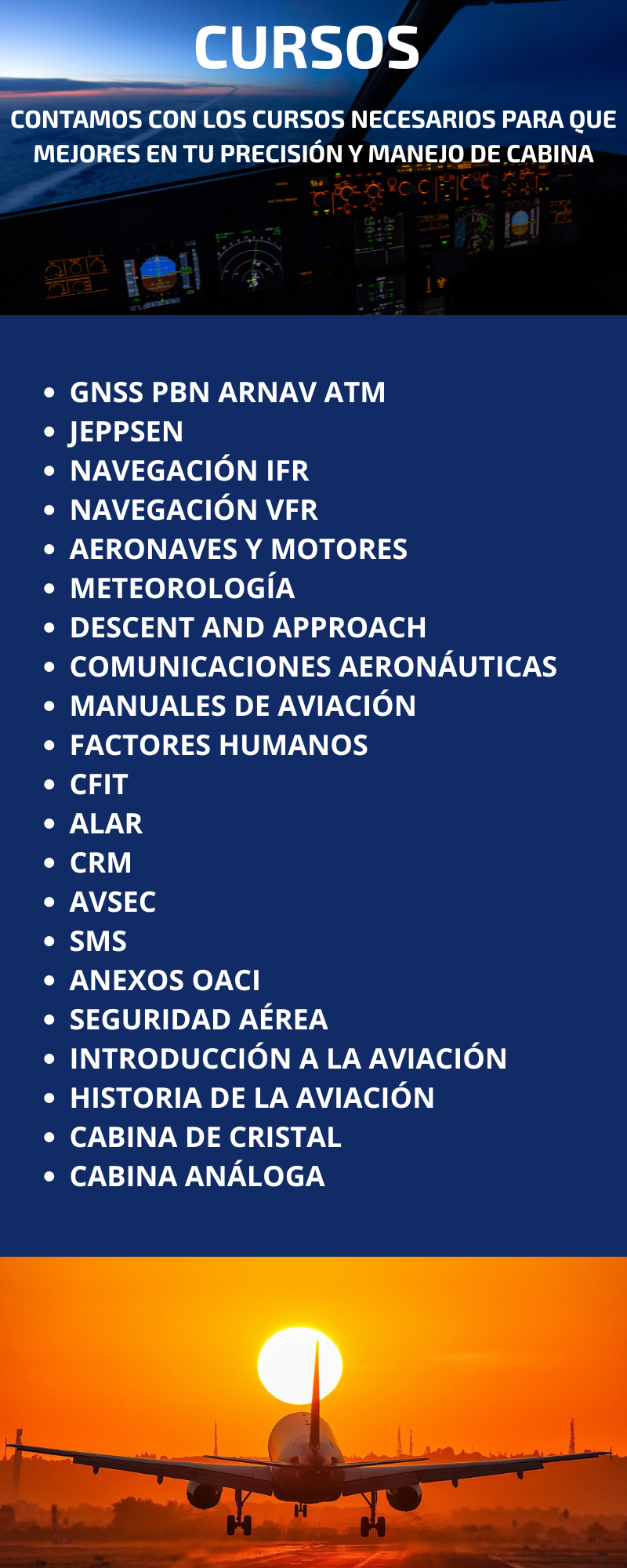 CURSOS

CONTAMOS CON LOS CURSOS NECESARIOS PARA QUE MEJORES EN TU PRECISIÓN Y MANEJO DE CABINA

• GNSS PBN ARNAV ATM
• JEPPSEN
• NAVEGACIÓN IFR
• NAVEGACIÓN VFR
• AERONAVES Y MOTORES
• METEOROLOGÍA
• DESCENT AND APPROACH
• COMUNICACIONES AERONÁUTICAS
• MANUALES DE AVIACIÓN
• FACTORES HUMANOS
• CFIT
• ALAR
• CRM
• AVSEC
• SMS
• ANEXOS OACI
• SEGURIDAD AÉREA
• INTRODUCCIÓN A LA AVIACIÓN
• HISTORIA DE LA AVIACIÓN
• CABINA DE CRISTAL
• CABINA ANÁLOGA